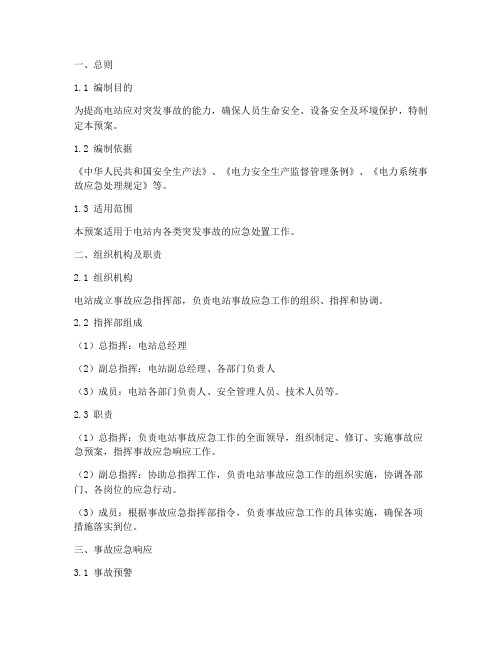 一、总则

1.1 编制目的

为提高电站应对突发事故的能力，确保人员生命安全、设备安全及环境保护，特制定本预案。

1.2 编制依据

《中华人民共和国安全生产法》、《电力安全生产监督管理条例》、《电力系统事故应急处理规定》等。

1.3 适用范围

本预案适用于电站内各类突发事故的应急处置工作。

二、组织机构及职责

2.1 组织机构

电站成立事故应急指挥部，负责电站事故应急工作的组织、指挥和协调。

2.2 指挥部组成

（1）总指挥：电站总经理

（2）副总指挥：电站副总经理、各部门负责人

（3）成员：电站各部门负责人、安全管理人员、技术人员等。

2.3 职责

（1）总指挥：负责电站事故应急工作的全面领导，组织制定、修订、实施事故应急预案，指挥事故应急响应工作。

（2）副总指挥：协助总指挥工作，负责电站事故应急工作的组织实施，协调各部门、各岗位的应急行动。

（3）成员：根据事故应急指挥部指令，负责事故应急工作的具体实施，确保各项措施落实到位。

三、事故应急响应

3.1 事故预警